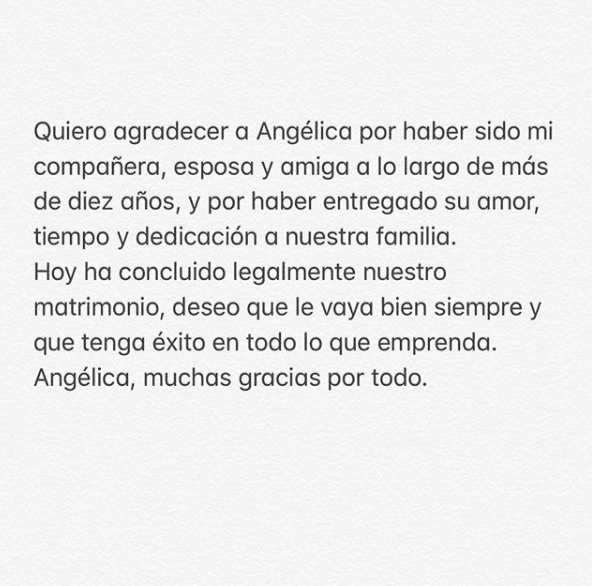 Quiero agradecer a Angélica por haber sido mi compañera, esposa y amiga a lo largo de más de diez años, y por haber entregado su amor, tiempo y dedicación a nuestra familia.
Hoy ha concluido legalmente nuestro matrimonio, deseo que le vaya bien siempre y que tenga éxito en todo lo que emprenda.
Angélica, muchas gracias por todo.